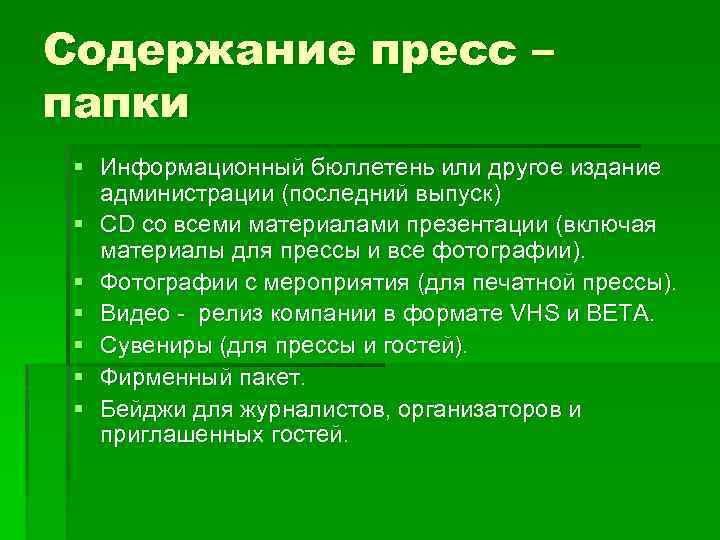 Содержание пресс – папки

▪ Информационный бюллетень или другое издание администрации (последний выпуск)
▪ CD со всеми материалами презентации (включая материалы для прессы и все фотографии).
▪ Фотографии с мероприятия (для печатной прессы).
▪ Видео - релиз компании в формате VHS и BETA.
▪ Сувениры (для прессы и гостей).
▪ Фирменный пакет.
▪ Бейджи для журналистов, организаторов и приглашенных гостей.